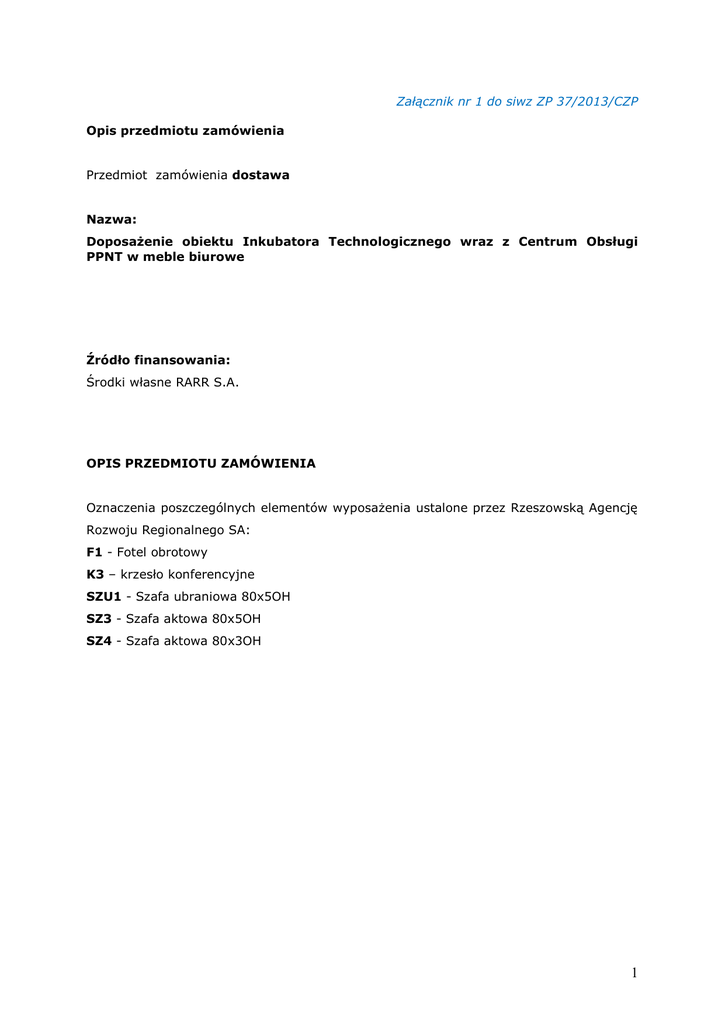 Załącznik nr 1 do siwz ZP 37/2013/CZP

Opis przedmiotu zamówienia

Przedmiot zamówienia dostawa

Nazwa:

Doposażenie obiektu Inkubatora Technologicznego wraz z Centrum Obsługi PPNT w meble biurowe

Źródło finansowania:

Środki własne RARR S.A.

OPIS PRZEDMIOTU ZAMÓWIENIA

Oznaczenia poszczególnych elementów wyposażenia ustalone przez Rzeszowską Agencję Rozwoju Regionalnego SA:
F1 - Fotel obrotowy
K3 – krzesło konferencyjne
SZU1 - Szafa ubraniowa 80x5OH
SZ3 - Szafa aktowa 80x5OH
SZ4 - Szafa aktowa 80x3OH

1